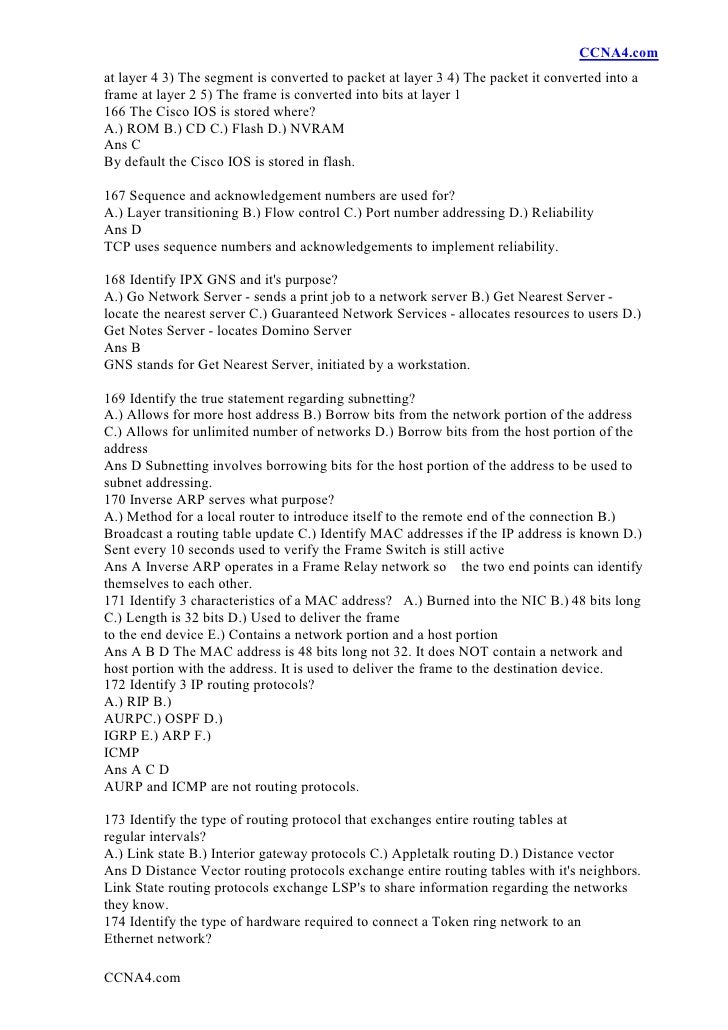 CCNA4.com

at layer 4 3) The segment is converted to packet at layer 3 4) The packet it converted into a frame at layer 2 5) The frame is converted into bits at layer 1
166 The Cisco IOS is stored where?
A.) ROM B.) CD C.) Flash D.) NVRAM
Ans C
By default the Cisco IOS is stored in flash.

167 Sequence and acknowledgement numbers are used for?
A.) Layer transitioning B.) Flow control C.) Port number addressing D.) Reliability
Ans D
TCP uses sequence numbers and acknowledgements to implement reliability.

168 Identify IPX GNS and it's purpose?
A.) Go Network Server - sends a print job to a network server B.) Get Nearest Server - locate the nearest server C.) Guaranteed Network Services - allocates resources to users D.) Get Notes Server - locates Domino Server
Ans B
GNS stands for Get Nearest Server, initiated by a workstation.

169 Identify the true statement regarding subnetting?
A.) Allows for more host address B.) Borrow bits from the network portion of the address C.) Allows for unlimited number of networks D.) Borrow bits from the host portion of the address
Ans D Subnetting involves borrowing bits for the host portion of the address to be used to subnet addressing.
170 Inverse ARP serves what purpose?
A.) Method for a local router to introduce itself to the remote end of the connection B.) Broadcast a routing table update C.) Identify MAC addresses if the IP address is known D.) Sent every 10 seconds used to verify the Frame Switch is still active
Ans A Inverse ARP operates in a Frame Relay network so the two end points can identify themselves to each other.
171 Identify 3 characteristics of a MAC address? A.) Burned into the NIC B.) 48 bits long C.) Length is 32 bits D.) Used to deliver the frame
to the end device E.) Contains a network portion and a host portion
Ans A B D The MAC address is 48 bits long not 32. It does NOT contain a network and host portion with the address. It is used to deliver the frame to the destination device.
172 Identify 3 IP routing protocols?
A.) RIP B.)
AURPC.) OSPF D.)
IGRP E.) ARP F.)
ICMP
Ans A C D
AURP and ICMP are not routing protocols.

173 Identify the type of routing protocol that exchanges entire routing tables at
regular intervals?
A.) Link state B.) Interior gateway protocols C.) Appletalk routing D.) Distance vector
Ans D Distance Vector routing protocols exchange entire routing tables with it's neighbors. Link State routing protocols exchange LSP's to share information regarding the networks they know.
174 Identify the type of hardware required to connect a Token ring network to an
Ethernet network?

CCNA4.com